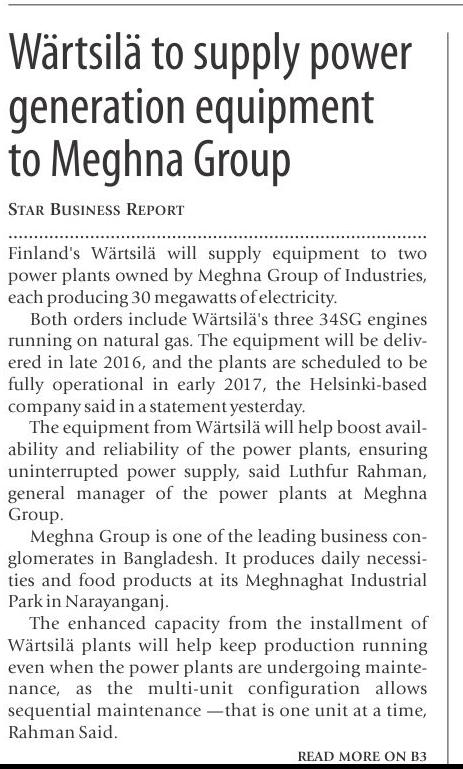 Wärtsilä to supply power generation equipment to Meghna Group

STAR BUSINESS REPORT

Finland's Wärtsilä will supply equipment to two power plants owned by Meghna Group of Industries, each producing 30 megawatts of electricity.

Both orders include Wärtsilä's three 34SG engines running on natural gas. The equipment will be delivered in late 2016, and the plants are scheduled to be fully operational in early 2017, the Helsinki-based company said in a statement yesterday.

The equipment from Wärtsilä will help boost availability and reliability of the power plants, ensuring uninterrupted power supply, said Luthfur Rahman, general manager of the power plants at Meghna Group.

Meghna Group is one of the leading business conglomerates in Bangladesh. It produces daily necessities and food products at its Meghnaghat Industrial Park in Narayanganj.

The enhanced capacity from the installment of Wärtsilä plants will help keep production running even when the power plants are undergoing maintenance, as the multi-unit configuration allows sequential maintenance —that is one unit at a time, Rahman Said.

READ MORE ON B3